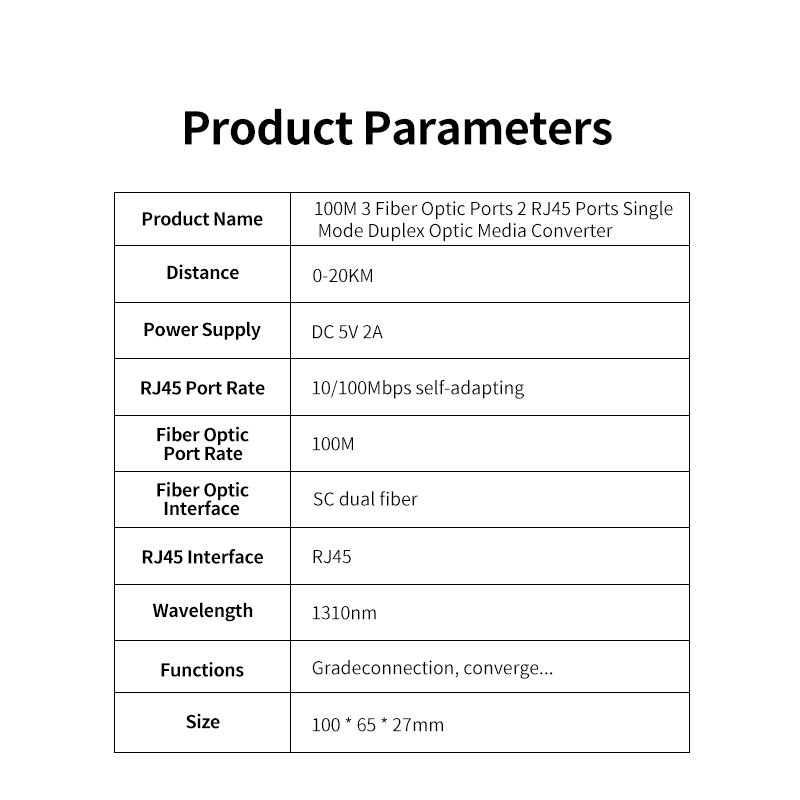 Product Parameters

| Product Name | 100M 3 Fiber Optic Ports 2 RJ45 Ports Single Mode Duplex Optic Media Converter |
|---|---|
| Distance | 0-20KM |
| Power Supply | DC 5V 2A |
| RJ45 Port Rate | 10/100Mbps self-adapting |
| Fiber Optic Port Rate | 100M |
| Fiber Optic Interface | SC dual fiber |
| RJ45 Interface | RJ45 |
| Wavelength | 1310nm |
| Functions | Gradeconnection, converge... |
| Size | 100 * 65 * 27mm |